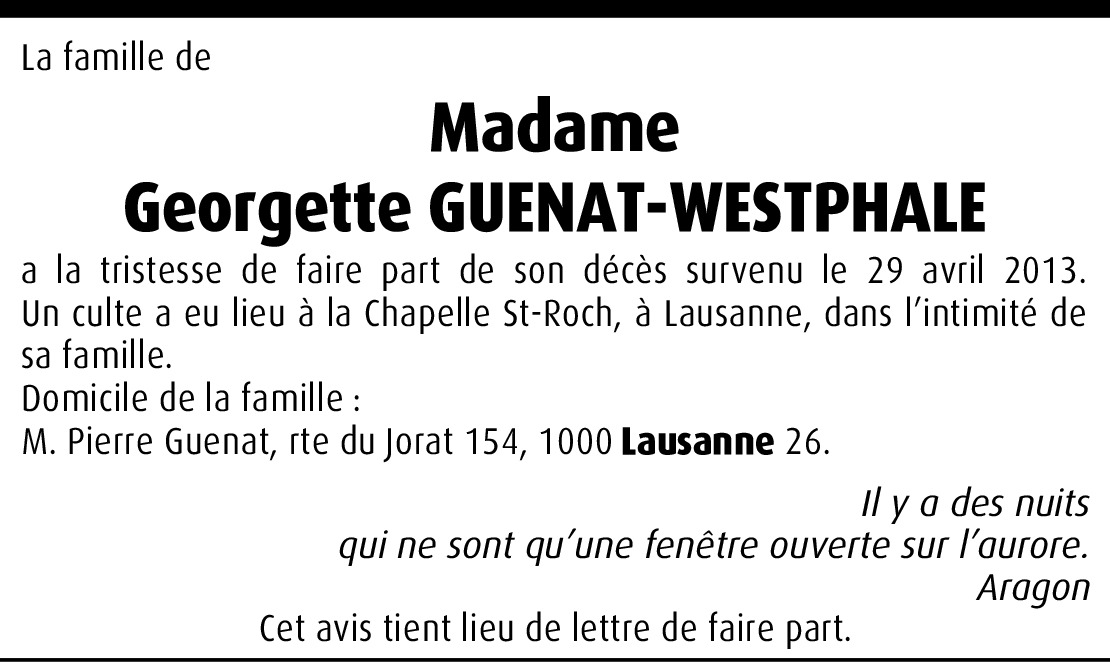 La famille de

Madame
Georgette GUENAT-WESTPHALE

a la tristesse de faire part de son décès survenu le 29 avril 2013. Un culte a eu lieu à la Chapelle St-Roch, à Lausanne, dans l'intimité de sa famille.
Domicile de la famille :
M. Pierre Guenat, rte du Jorat 154, 1000 Lausanne 26.

Il y a des nuits
qui ne sont qu'une fenêtre ouverte sur l'aurore.
Aragon

Cet avis tient lieu de lettre de faire part.